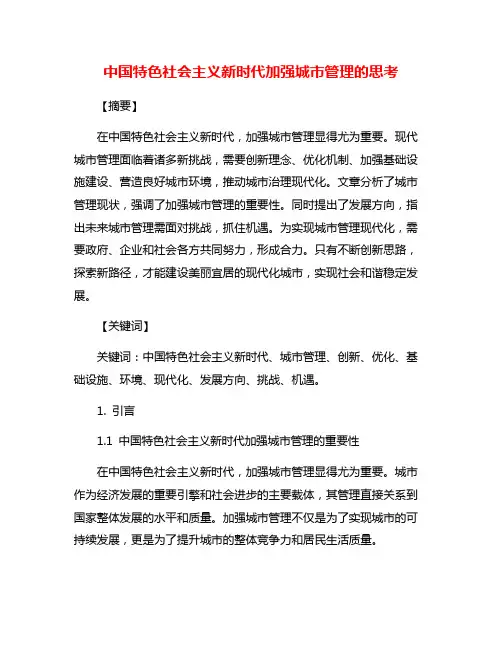 中国特色社会主义新时代加强城市管理的思考

【摘要】

在中国特色社会主义新时代，加强城市管理显得尤为重要。现代城市管理面临着诸多新挑战，需要创新理念、优化机制、加强基础设施建设、营造良好城市环境，推动城市治理现代化。文章分析了城市管理现状，强调了加强城市管理的重要性。同时提出了发展方向，指出未来城市管理需面对挑战，抓住机遇。为实现城市管理现代化，需要政府、企业和社会各方共同努力，形成合力。只有不断创新思路，探索新路径，才能建设美丽宜居的现代化城市，实现社会和谐稳定发展。

【关键词】

关键词：中国特色社会主义新时代、城市管理、创新、优化、基础设施、环境、现代化、发展方向、挑战、机遇。

1. 引言

1.1 中国特色社会主义新时代加强城市管理的重要性

在中国特色社会主义新时代，加强城市管理显得尤为重要。城市作为经济发展的重要引擎和社会进步的主要载体，其管理直接关系到国家整体发展的水平和质量。加强城市管理不仅是为了实现城市的可持续发展，更是为了提升城市的整体竞争力和居民生活质量。